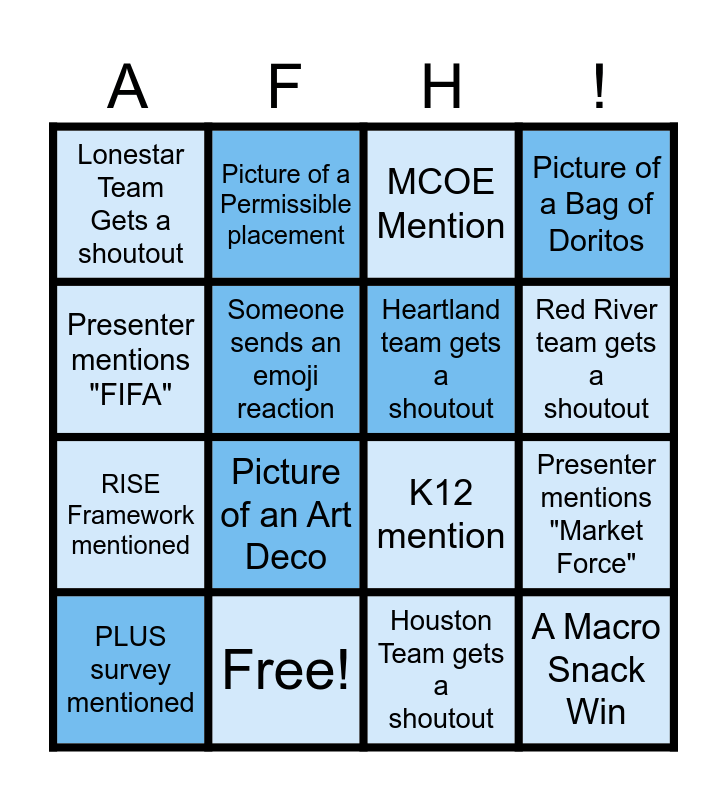 | A | F | H | ! |
|---|---|---|---|
| Lonestar Team Gets a shoutout | Picture of a Permissible placement | MCOE Mention | Picture of a Bag of Doritos |
| Presenter mentions "FIFA" | Someone sends an emoji reaction | Heartland team gets a shoutout | Red River team gets a shoutout |
| RISE Framework mentioned | Picture of an Art Deco | K12 mention | Presenter mentions "Market Force" |
| PLUS survey mentioned | Free! | Houston Team gets a shoutout | A Macro Snack Win |